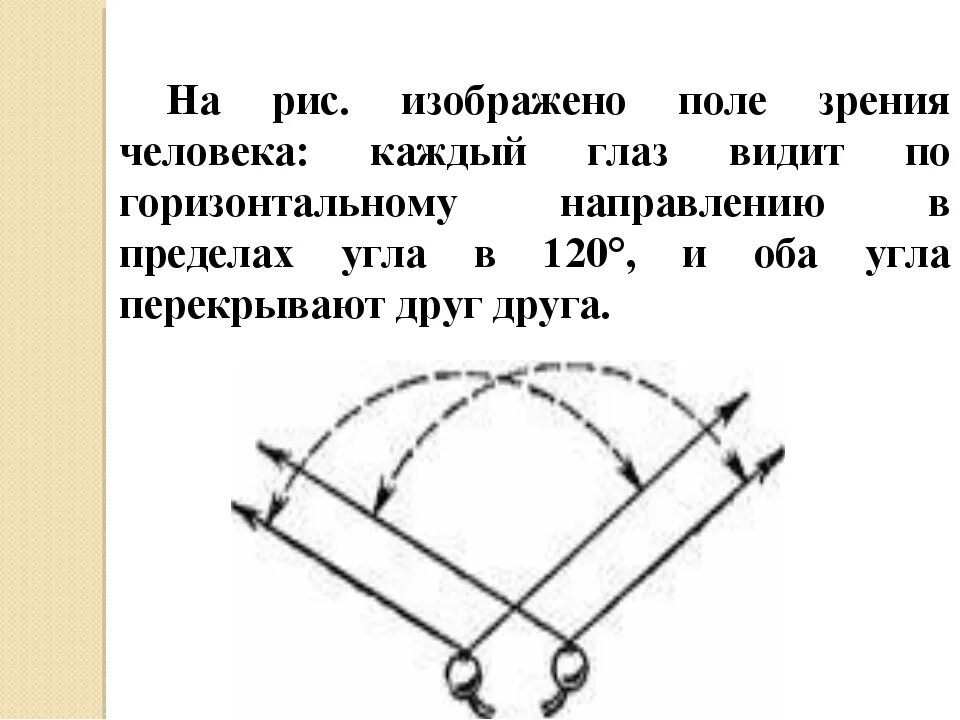 На рис. изображено поле зрения человека: каждый глаз видит по горизонтальному направлению в пределах угла в 120°, и оба угла перекрывают друг друга.